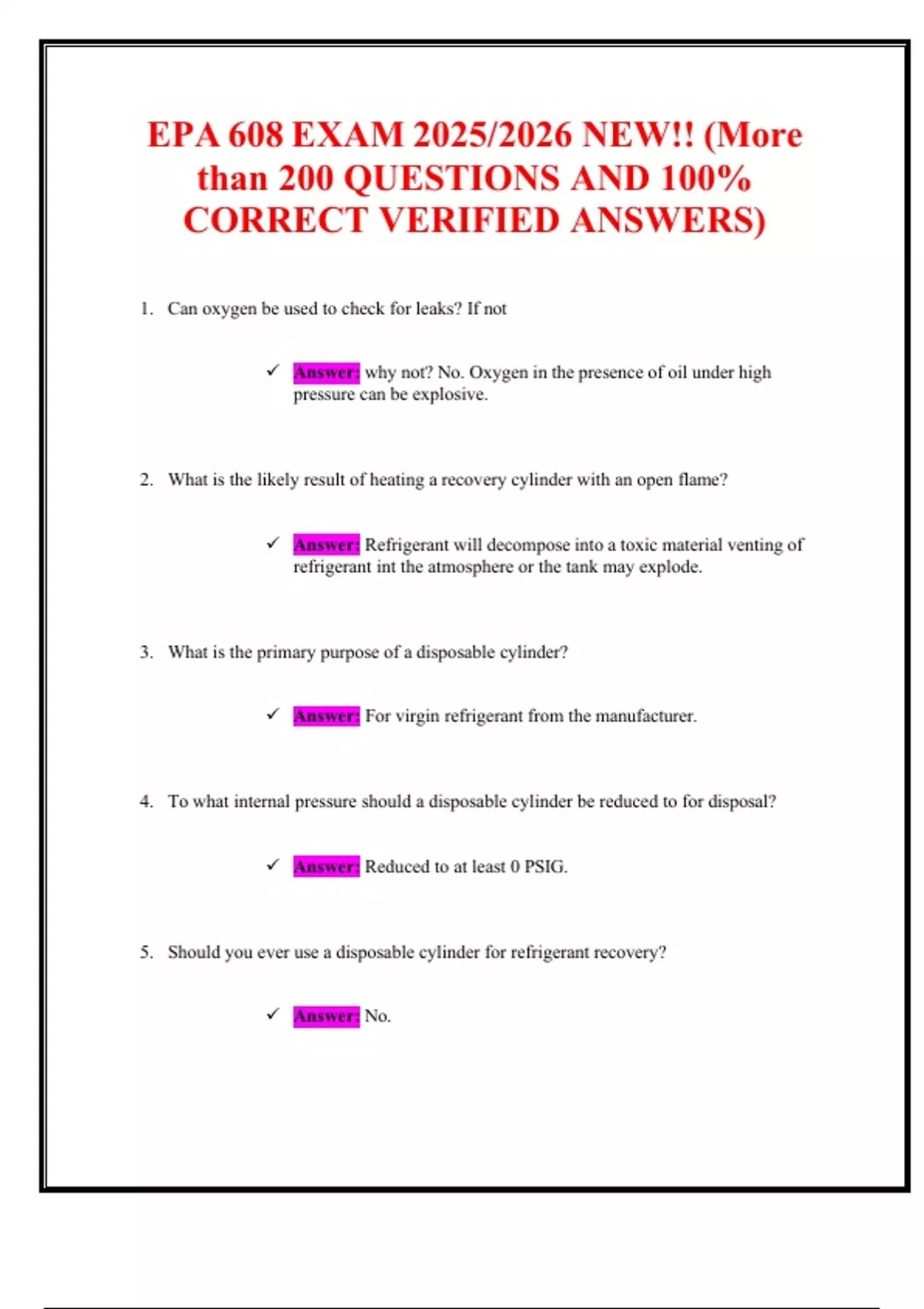 EPA 608 EXAM 2025/2026 NEW!! (More than 200 QUESTIONS AND 100% CORRECT VERIFIED ANSWERS)

1. Can oxygen be used to check for leaks? If not

✓ Answer: why not? No. Oxygen in the presence of oil under high pressure can be explosive.

2. What is the likely result of heating a recovery cylinder with an open flame?

✓ Answer: Refrigerant will decompose into a toxic material venting of refrigerant int the atmosphere or the tank may explode.

3. What is the primary purpose of a disposable cylinder?

✓ Answer: For virgin refrigerant from the manufacturer.

4. To what internal pressure should a disposable cylinder be reduced to for disposal?

✓ Answer: Reduced to at least 0 PSIG.

5. Should you ever use a disposable cylinder for refrigerant recovery?

✓ Answer: No.